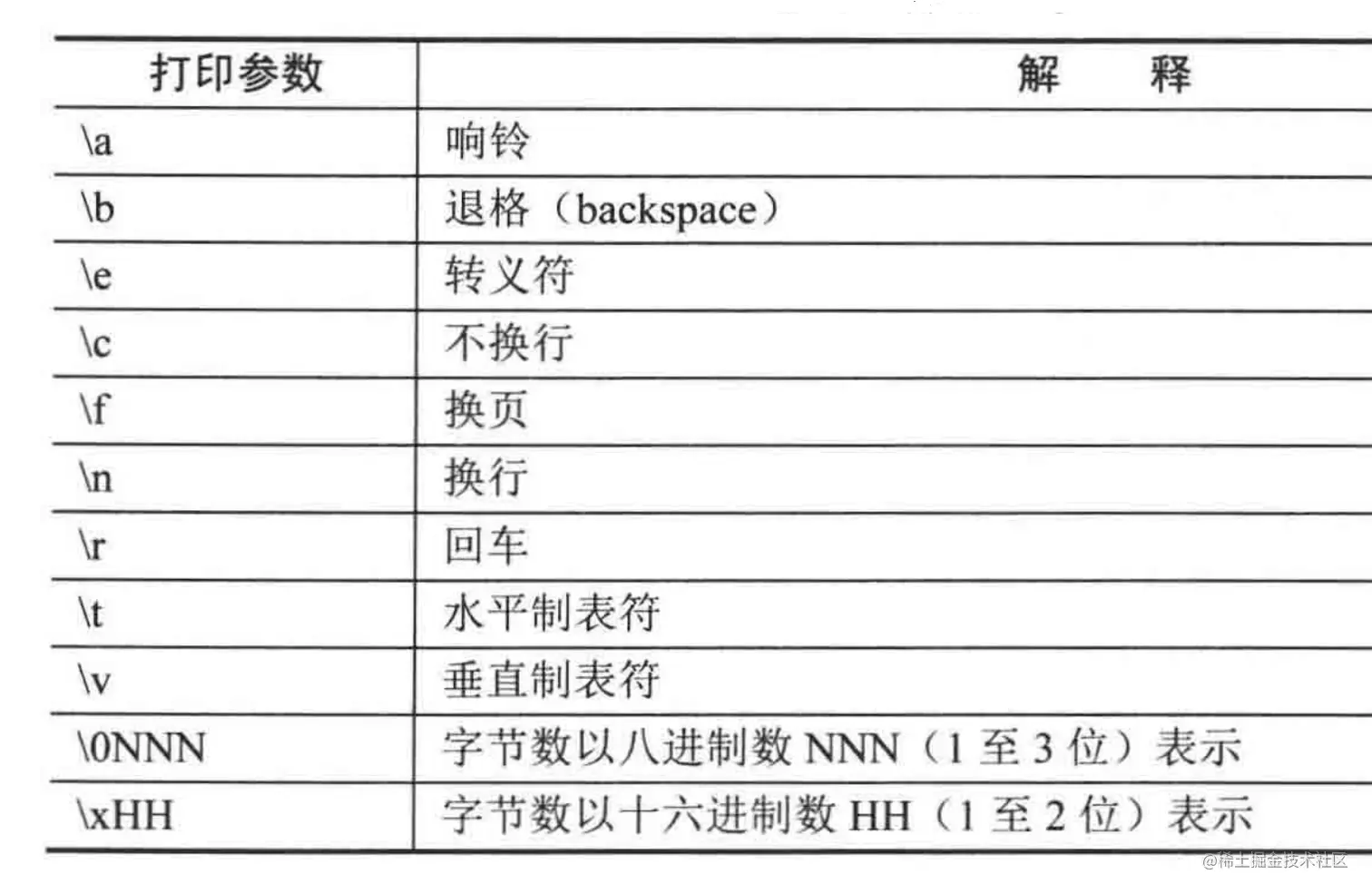 | 打印参数 | 解　　释 |
|---|---|
| \a | 响铃 |
| \b | 退格（backspace） |
| \e | 转义符 |
| \c | 不换行 |
| \f | 换页 |
| \n | 换行 |
| \r | 回车 |
| \t | 水平制表符 |
| \v | 垂直制表符 |
| \0NNN | 字节数以八进制数 NNN（1 至 3 位）表示 |
| \xHH | 字节数以十六进制数 HH（1 至 2 位）表示 |

@稀土掘金技术社区